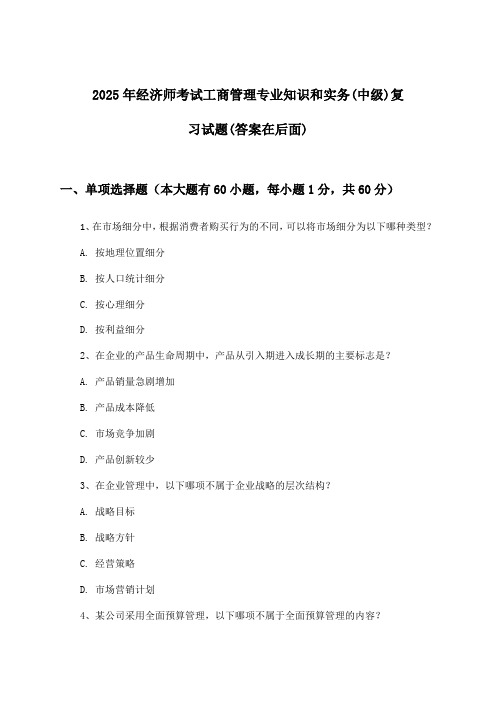 2025年经济师考试工商管理专业知识和实务(中级)复习试题(答案在后面)

一、单项选择题（本大题有60小题，每小题1分，共60分）

1、在市场细分中，根据消费者购买行为的不同，可以将市场细分为以下哪种类型？

A. 按地理位置细分

B. 按人口统计细分

C. 按心理细分

D. 按利益细分

2、在企业的产品生命周期中，产品从引入期进入成长期的主要标志是？

A. 产品销量急剧增加

B. 产品成本降低

C. 市场竞争加剧

D. 产品创新较少

3、在企业管理中，以下哪项不属于企业战略的层次结构？

A. 战略目标

B. 战略方针

C. 经营策略

D. 市场营销计划

4、某公司采用全面预算管理，以下哪项不属于全面预算管理的内容？